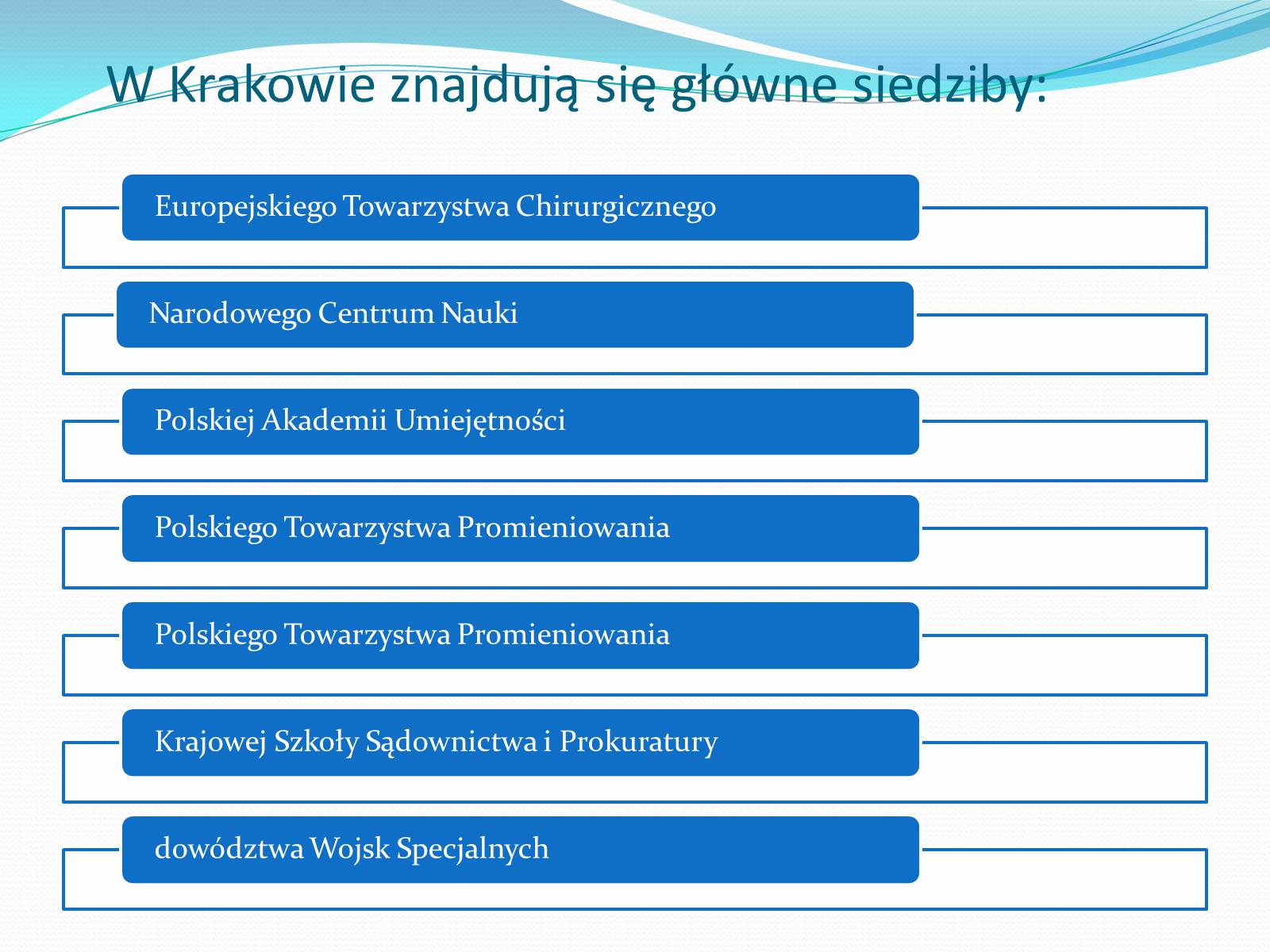 W Krakowie znajdują się główne siedziby:

Europejskiego Towarzystwa Chirurgicznego

Narodowego Centrum Nauki

Polskiej Akademii Umiejętności

Polskiego Towarzystwa Promieniowania

Polskiego Towarzystwa Promieniowania

Krajowej Szkoły Sądownictwa i Prokuratury

dowództwa Wojsk Specjalnych